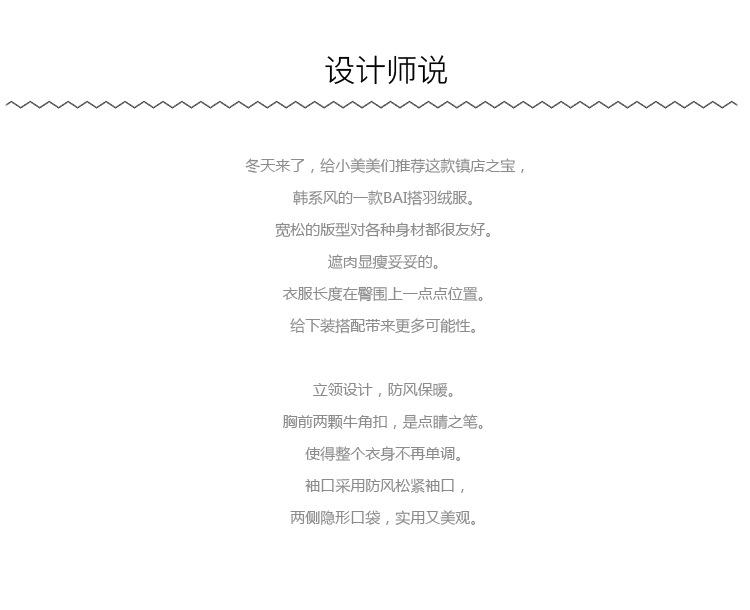 设计师说

冬天来了，给小美美们推荐这款镇店之宝，
韩系风的一款BAI搭羽绒服。
宽松的版型对各种身材都很友好。
遮肉显瘦妥妥的。
衣服长度在臀围上一点点位置。
给下装搭配带来更多可能性。

立领设计，防风保暖。
胸前两颗牛角扣，是点睛之笔。
使得整个衣身不再单调。
袖口采用防风松紧袖口，
两侧隐形口袋，实用又美观。